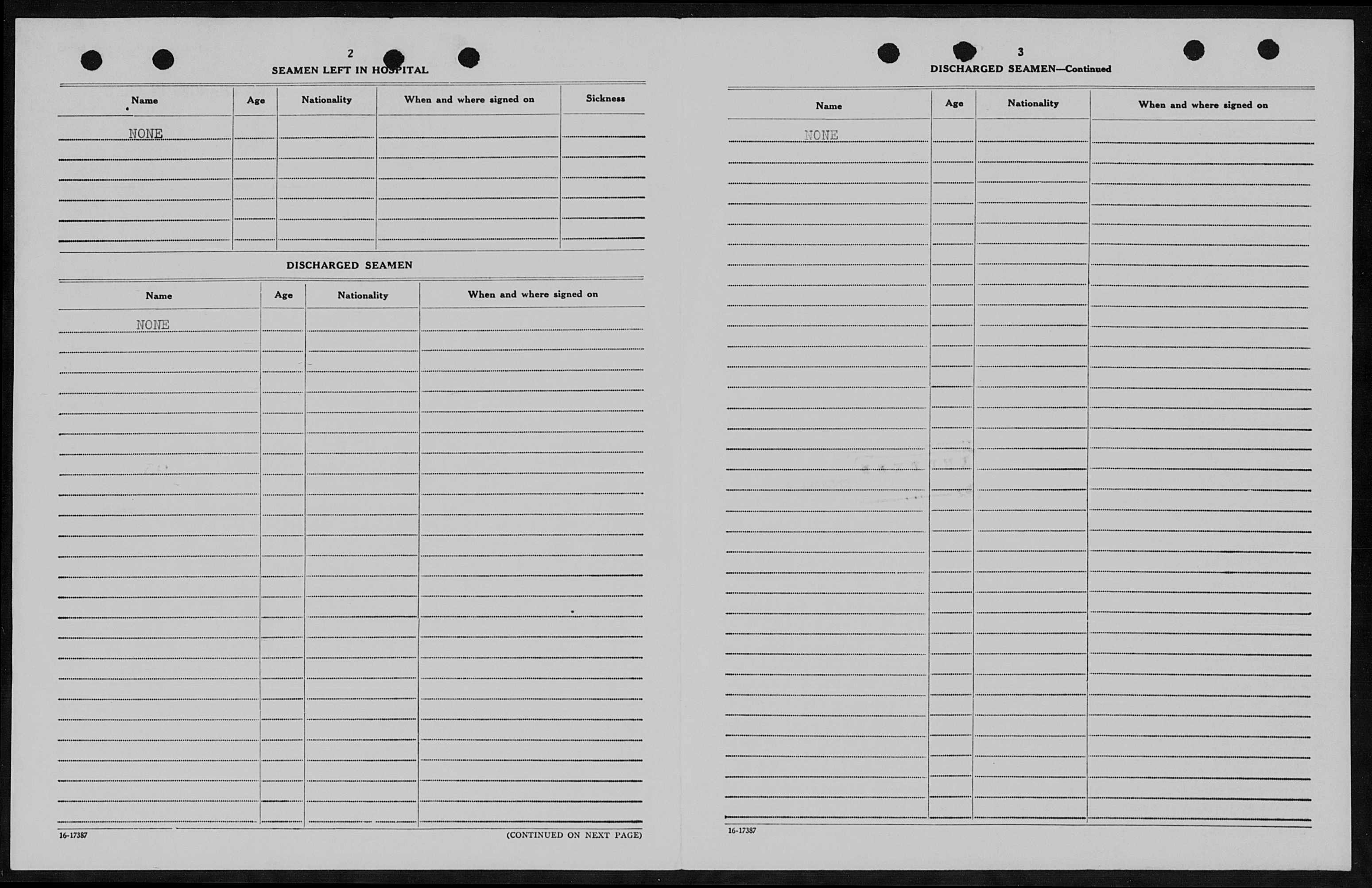 2

SEAMEN LEFT IN HOSPITAL

| Name | Age | Nationality | When and where signed on | Sickness |
|---|---|---|---|---|
| NONE | | | | |

DISCHARGED SEAMEN

| Name | Age | Nationality | When and where signed on |
|---|---|---|---|
| NONE | | | |

16-17387

(CONTINUED ON NEXT PAGE)

3

DISCHARGED SEAMEN—Continued

| Name | Age | Nationality | When and where signed on |
|---|---|---|---|
| NONE | | | |

16-17387